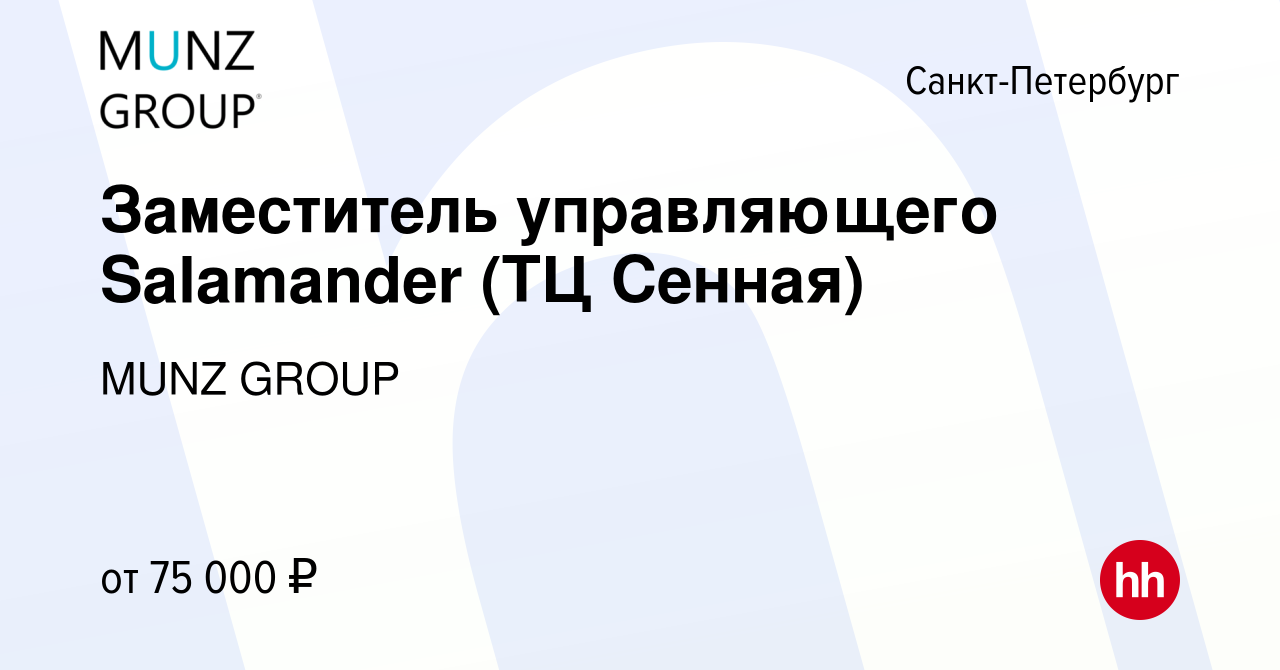 MUNZ GROUP®

Санкт-Петербург

Заместитель управляющего Salamander (ТЦ Сенная)

MUNZ GROUP

от 75 000 ₽

hh